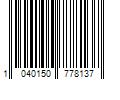 1 040150 778137